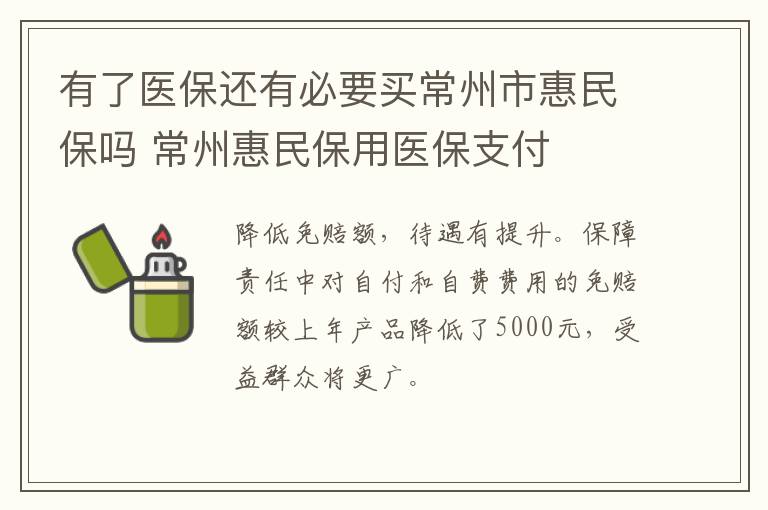 有了医保还有必要买常州市惠民保吗 常州惠民保用医保支付

降低免赔额，待遇有提升。保障责任中对自付和自费费用的免赔额较上年产品降低了5000元，受益群众将更广。